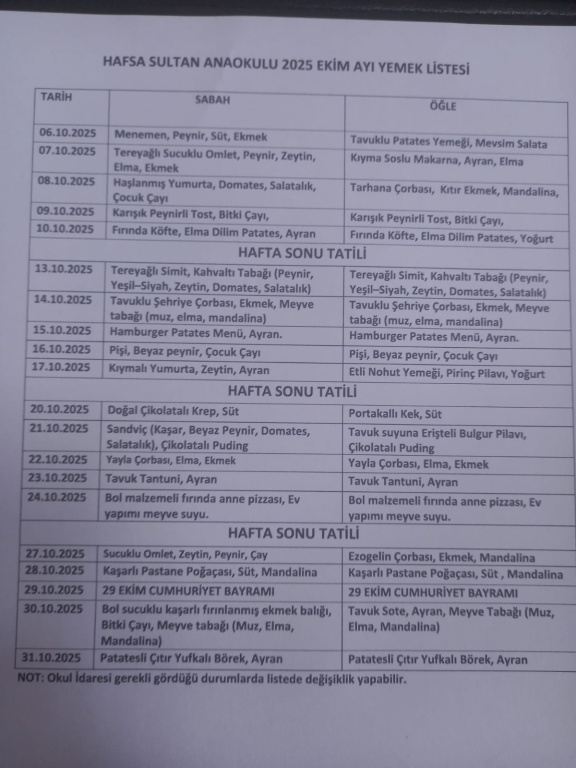 HAFSA SULTAN ANAOKULU 2025 EKİM AYI YEMEK LİSTESİ

| TARİH | SABAH | ÖĞLE |
|---|---|---|
| 06.10.2025 | Menemen, Peynir, Süt, Ekmek | Tavuklu Patates Yemeği, Mevsim Salata |
| 07.10.2025 | Tereyağlı Sucuklu Omlet, Peynir, Zeytin, Elma, Ekmek | Kıyma Soslu Makarna, Ayran, Elma |
| 08.10.2025 | Haşlanmış Yumurta, Domates, Salatalık, Çocuk Çayı | Tarhana Çorbası, Kıtır Ekmek, Mandalina, |
| 09.10.2025 | Karışık Peynirli Tost, Bitki Çayı, | Karışık Peynirli Tost, Bitki Çayı, |
| 10.10.2025 | Fırında Köfte, Elma Dilim Patates, Ayran | Fırında Köfte, Elma Dilim Patates, Yoğurt |
| HAFTA SONU TATİLİ | | |
| 13.10.2025 | Tereyağlı Simit, Kahvaltı Tabağı (Peynir, Yeşil–Siyah, Zeytin, Domates, Salatalık) | Tereyağlı Simit, Kahvaltı Tabağı (Peynir, Yeşil–Siyah, Zeytin, Domates, Salatalık) |
| 14.10.2025 | Tavuklu Şehriye Çorbası, Ekmek, Meyve tabağı (muz, elma, mandalina) | Tavuklu Şehriye Çorbası, Ekmek, Meyve tabağı (muz, elma, mandalina) |
| 15.10.2025 | Hamburger Patates Menü, Ayran. | Hamburger Patates Menü, Ayran. |
| 16.10.2025 | Pişi, Beyaz peynir, Çocuk Çayı | Pişi, Beyaz peynir, Çocuk Çayı |
| 17.10.2025 | Kıymalı Yumurta, Zeytin, Ayran | Etli Nohut Yemeği, Pirinç Pilavı, Yoğurt |
| HAFTA SONU TATİLİ | | |
| 20.10.2025 | Doğal Çikolatalı Krep, Süt | Portakallı Kek, Süt |
| 21.10.2025 | Sandviç (Kaşar, Beyaz Peynir, Domates, Salatalık), Çikolatalı Puding | Tavuk suyuna Erişteli Bulgur Pilavı, Çikolatalı Puding |
| 22.10.2025 | Yayla Çorbası, Elma, Ekmek | Yayla Çorbası, Elma, Ekmek |
| 23.10.2025 | Tavuk Tantuni, Ayran | Tavuk Tantuni, Ayran |
| 24.10.2025 | Bol malzemeli fırında anne pizzası, Ev yapımı meyve suyu. | Bol malzemeli fırında anne pizzası, Ev yapımı meyve suyu. |
| HAFTA SONU TATİLİ | | |
| 27.10.2025 | Sucuklu Omlet, Zeytin, Peynir, Çay | Ezogelin Çorbası, Ekmek, Mandalina |
| 28.10.2025 | Kaşarlı Pastane Poğaçası, Süt, Mandalina | Kaşarlı Pastane Poğaçası, Süt , Mandalina |
| 29.10.2025 | 29 EKİM CUMHURİYET BAYRAMI | 29 EKİM CUMHURİYET BAYRAMI |
| 30.10.2025 | Bol sucuklu kaşarlı fırınlanmış ekmek balığı, Bitki Çayı, Meyve tabağı (Muz, Elma, Mandalina) | Tavuk Sote, Ayran, Meyve Tabağı (Muz, Elma, Mandalina) |
| 31.10.2025 | Patatesli Çıtır Yufkalı Börek, Ayran | Patatesli Çıtır Yufkalı Börek, Ayran |

NOT: Okul İdaresi gerekli gördüğü durumlarda listede değişiklik yapabilir.